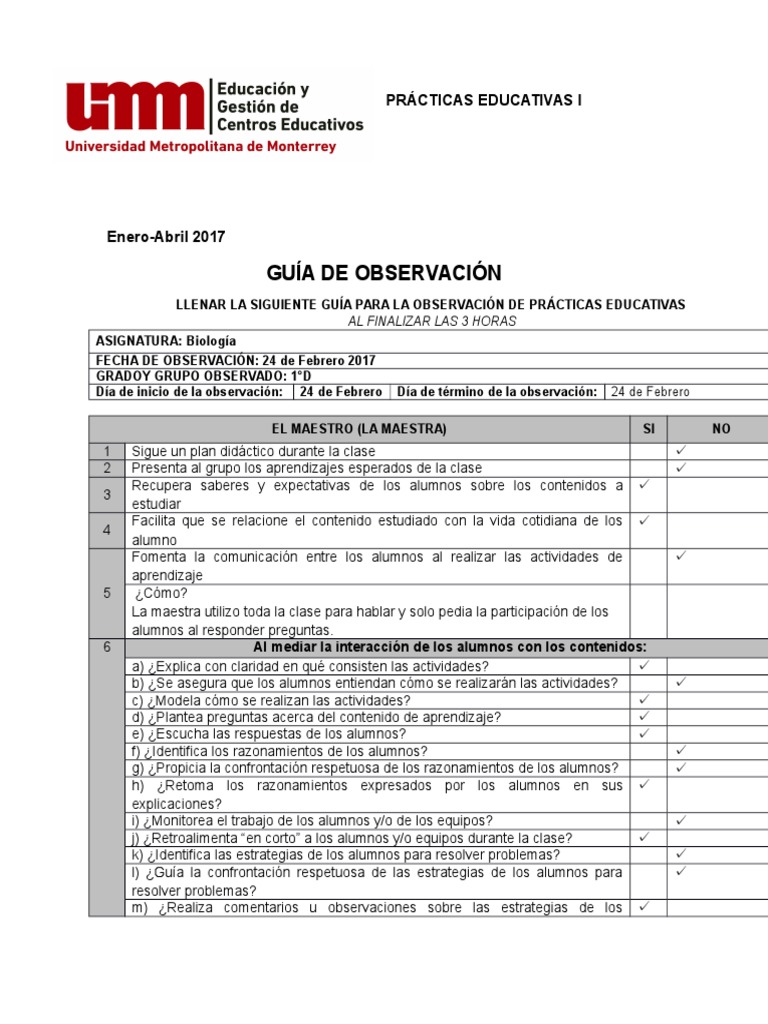 umm Educación y Gestión de Centros Educativos
Universidad Metropolitana de Monterrey

PRÁCTICAS EDUCATIVAS I

Enero-Abril 2017

GUÍA DE OBSERVACIÓN

LLENAR LA SIGUIENTE GUÍA PARA LA OBSERVACIÓN DE PRÁCTICAS EDUCATIVAS
AL FINALIZAR LAS 3 HORAS

ASIGNATURA: Biología
FECHA DE OBSERVACIÓN: 24 de Febrero 2017
GRADOY GRUPO OBSERVADO: 1°D

| Día de inicio de la observación: | 24 de Febrero | Día de término de la observación: | 24 de Febrero |
|---|---|---|---|

| | EL MAESTRO (LA MAESTRA) | SI | NO |
|---|---|---|---|
| 1 | Sigue un plan didáctico durante la clase | | ✓ |
| 2 | Presenta al grupo los aprendizajes esperados de la clase | | ✓ |
| 3 | Recupera saberes y expectativas de los alumnos sobre los contenidos a estudiar | ✓ | |
| 4 | Facilita que se relacione el contenido estudiado con la vida cotidiana de los alumno | ✓ | |
| 5 | Fomenta la comunicación entre los alumnos al realizar las actividades de aprendizaje | | ✓ |
| | ¿Cómo? La maestra utilizo toda la clase para hablar y solo pedia la participación de los alumnos al responder preguntas. | | |
| 6 | Al mediar la interacción de los alumnos con los contenidos: | | |
| | a) ¿Explica con claridad en qué consisten las actividades? | ✓ | |
| | b) ¿Se asegura que los alumnos entiendan cómo se realizarán las actividades? | | ✓ |
| | c) ¿Modela cómo se realizan las actividades? | ✓ | |
| | d) ¿Plantea preguntas acerca del contenido de aprendizaje? | ✓ | |
| | e) ¿Escucha las respuestas de los alumnos? | ✓ | |
| | f) ¿Identifica los razonamientos de los alumnos? | | ✓ |
| | g) ¿Propicia la confrontación respetuosa de los razonamientos de los alumnos? | | ✓ |
| | h) ¿Retoma los razonamientos expresados por los alumnos en sus explicaciones? | ✓ | |
| | i) ¿Monitorea el trabajo de los alumnos y/o de los equipos? | | ✓ |
| | j) ¿Retroalimenta "en corto" a los alumnos y/o equipos durante la clase? | ✓ | |
| | k) ¿Identifica las estrategias de los alumnos para resolver problemas? | | ✓ |
| | l) ¿Guía la confrontación respetuosa de las estrategias de los alumnos para resolver problemas? | | ✓ |
| | m) ¿Realiza comentarios u observaciones sobre las estrategias de los | ✓ | |